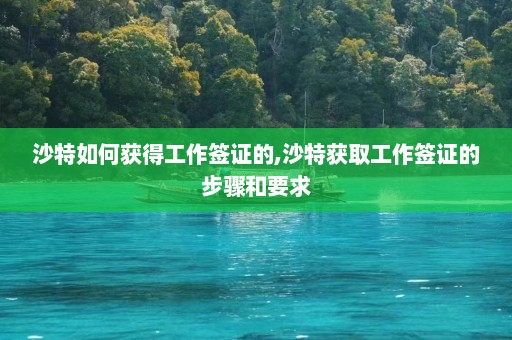 沙特如何获得工作签证的,沙特获取工作签证的步骤和要求